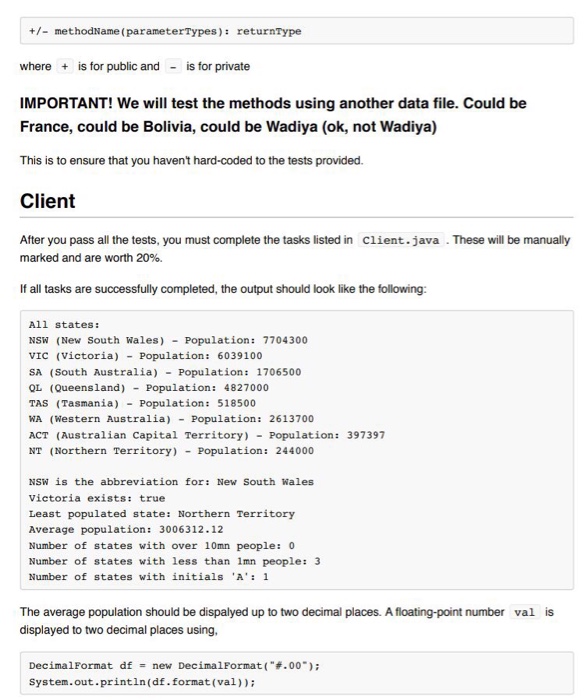 +/- methodName(parameterTypes): returnType

where + is for public and - is for private

IMPORTANT! We will test the methods using another data file. Could be France, could be Bolivia, could be Wadiya (ok, not Wadiya)

This is to ensure that you haven't hard-coded to the tests provided.

Client

After you pass all the tests, you must complete the tasks listed in Client.java . These will be manually marked and are worth 20%.

If all tasks are successfully completed, the output should look like the following:

All states:
NSW (New South Wales) - Population: 7704300
VIC (Victoria) - Population: 6039100
SA (South Australia) - Population: 1706500
QL (Queensland) - Population: 4827000
TAS (Tasmania) - Population: 518500
WA (Western Australia) - Population: 2613700
ACT (Australian Capital Territory) - Population: 397397
NT (Northern Territory) - Population: 244000

NSW is the abbreviation for: New South Wales
Victoria exists: true
Least populated state: Northern Territory
Average population: 3006312.12
Number of states with over 10mn people: 0
Number of states with less than 1mn people: 3
Number of states with initials 'A': 1

The average population should be dispalyed up to two decimal places. A floating-point number val is displayed to two decimal places using,

DecimalFormat df = new DecimalFormat("#.00");
System.out.println(df.format(val));